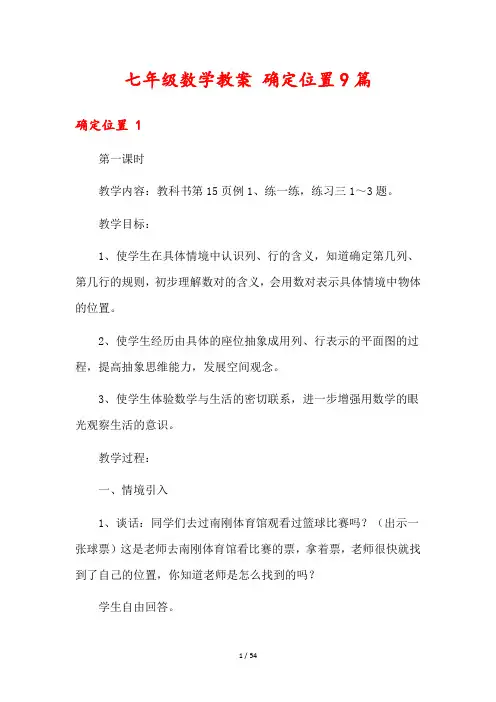 七年级数学教案 确定位置9篇

确定位置 1

第一课时

教学内容：教科书第15页例1、练一练，练习三1～3题。

教学目标：

1、使学生在具体情境中认识列、行的含义，知道确定第几列、第几行的规则，初步理解数对的含义，会用数对表示具体情境中物体的位置。

2、使学生经历由具体的座位抽象成用列、行表示的平面图的过程，提高抽象思维能力，发展空间观念。

3、使学生体验数学与生活的密切联系，进一步增强用数学的眼光观察生活的意识。

教学过程：

一、情境引入

1、谈话：同学们去过南刚体育馆观看过篮球比赛吗？（出示一张球票）这是老师去南刚体育馆看比赛的票，拿着票，老师很快就找到了自己的位置，你知道老师是怎么找到的吗？

学生自由回答。

1 / 54